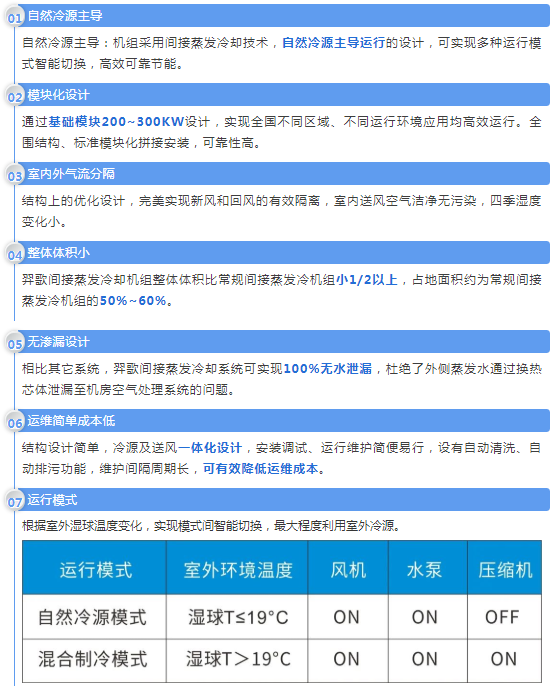 01 自然冷源主导

自然冷源主导：机组采用间接蒸发冷却技术，自然冷源主导运行的设计，可实现多种运行模式智能切换，高效可靠节能。

02 模块化设计

通过基础模块200~300KW设计，实现全国不同区域、不同运行环境应用均高效运行。全围结构、标准模块化拼接安装，可靠性高。

03 室内外气流分隔

结构上的优化设计，完美实现新风和回风的有效隔离，室内送风空气洁净无污染，四季湿度变化小。

04 整体体积小

羿歌间接蒸发冷却机组整体体积比常规间接蒸发冷机组小1/2以上，占地面积约为常规间接蒸发冷机组的50%~60%。

05 无渗漏设计

相比其它系统，羿歌间接蒸发冷却系统可实现100%无水泄漏，杜绝了外侧蒸发水通过换热芯体泄漏至机房空气处理系统的问题。

06 运维简单成本低

结构设计简单，冷源及送风一体化设计，安装调试、运行维护简便易行，设有自动清洗、自动排污功能，维护间隔周期长，可有效降低运维成本。

07 运行模式

根据室外湿球温度变化，实现模式间智能切换，最大程度利用室外冷源。

| 运行模式 | 室外环境温度 | 风机 | 水泵 | 压缩机 |
|---|---|---|---|---|
| 自然冷源模式 | 湿球T≤19°C | ON | ON | OFF |
| 混合制冷模式 | 湿球T＞19°C | ON | ON | ON |